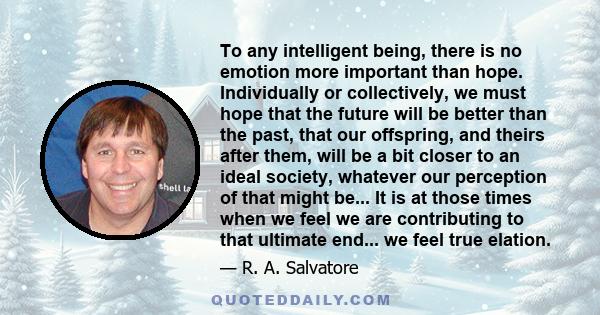 To any intelligent being, there is no emotion more important than hope. Individually or collectively, we must hope that the future will be better than the past, that our offspring, and theirs after them, will be a bit closer to an ideal society, whatever our perception of that might be... It is at those times when we feel we are contributing to that ultimate end... we feel true elation.

— R. A. Salvatore

shell la

QUOTEDDAILY.COM